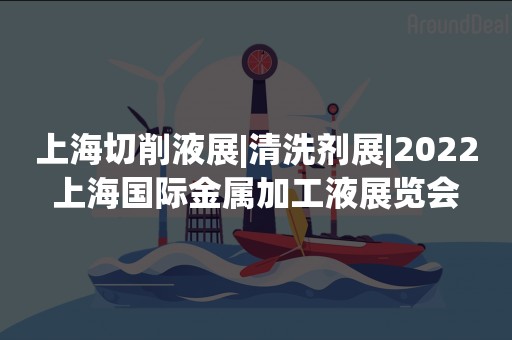 AroundDeal

上海切削液展|清洗剂展|2022上海国际金属加工液展览会